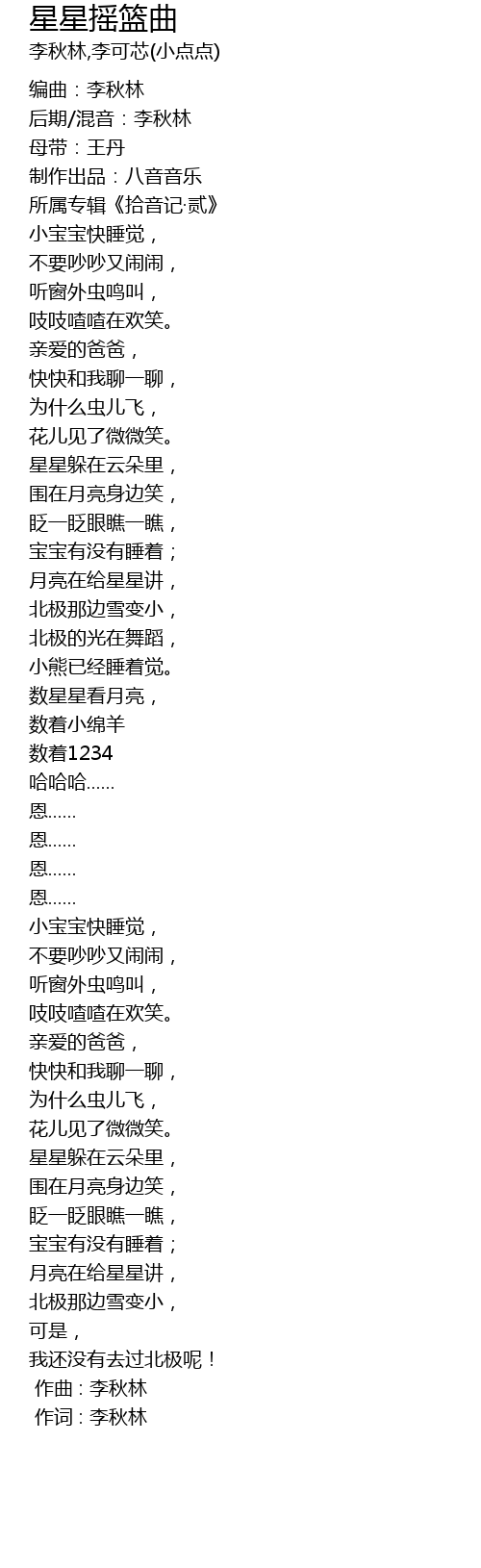 星星摇篮曲
李秋林,李可芯(小点点)

编曲：李秋林
后期/混音：李秋林
母带：王丹
制作出品：八音音乐
所属专辑《拾音记·贰》
小宝宝快睡觉，
不要吵吵又闹闹，
听窗外虫鸣叫，
吱吱喳喳在欢笑。
亲爱的爸爸，
快快和我聊一聊，
为什么虫儿飞，
花儿见了微微笑。
星星躲在云朵里，
围在月亮身边笑，
眨一眨眼瞧一瞧，
宝宝有没有睡着；
月亮在给星星讲，
北极那边雪变小，
北极的光在舞蹈，
小熊已经睡着觉。
数星星看月亮，
数着小绵羊
数着1234
哈哈哈......
恩......
恩......
恩......
恩......
小宝宝快睡觉，
不要吵吵又闹闹，
听窗外虫鸣叫，
吱吱喳喳在欢笑。
亲爱的爸爸，
快快和我聊一聊，
为什么虫儿飞，
花儿见了微微笑。
星星躲在云朵里，
围在月亮身边笑，
眨一眨眼瞧一瞧，
宝宝有没有睡着；
月亮在给星星讲，
北极那边雪变小，
可是，
我还没有去过北极呢！
作曲 : 李秋林
作词 : 李秋林